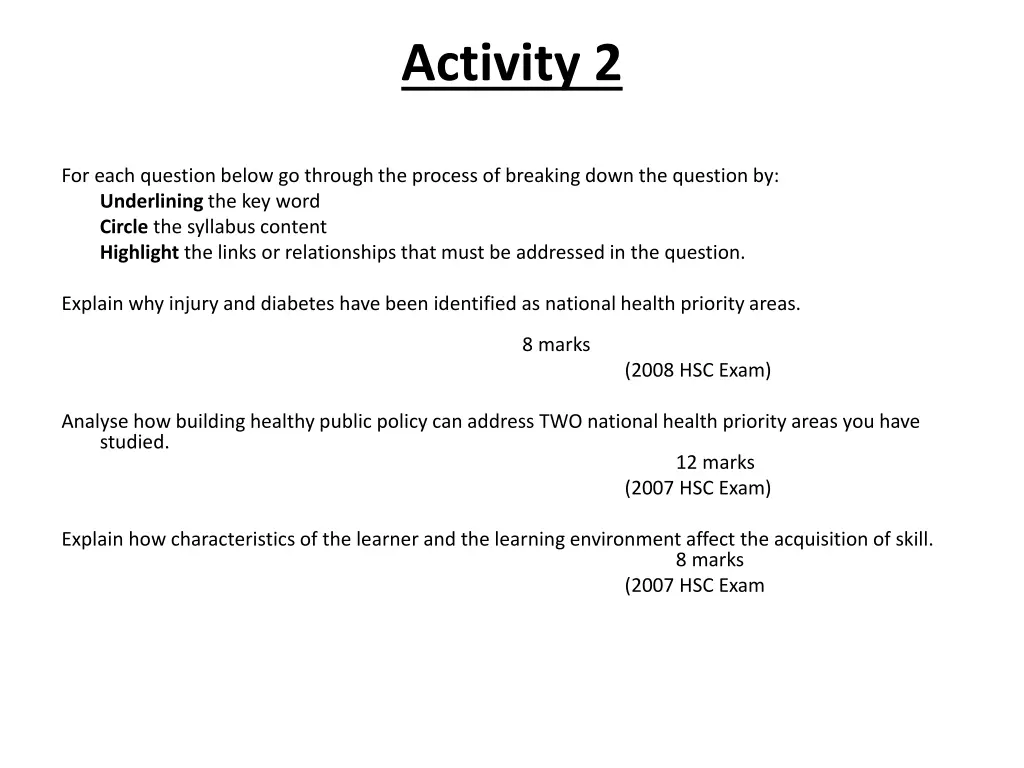 Activity 2

For each question below go through the process of breaking down the question by:
Underlining the key word
Circle the syllabus content
Highlight the links or relationships that must be addressed in the question.

Explain why injury and diabetes have been identified as national health priority areas.

8 marks
(2008 HSC Exam)

Analyse how building healthy public policy can address TWO national health priority areas you have studied.

12 marks
(2007 HSC Exam)

Explain how characteristics of the learner and the learning environment affect the acquisition of skill.

8 marks
(2007 HSC Exam